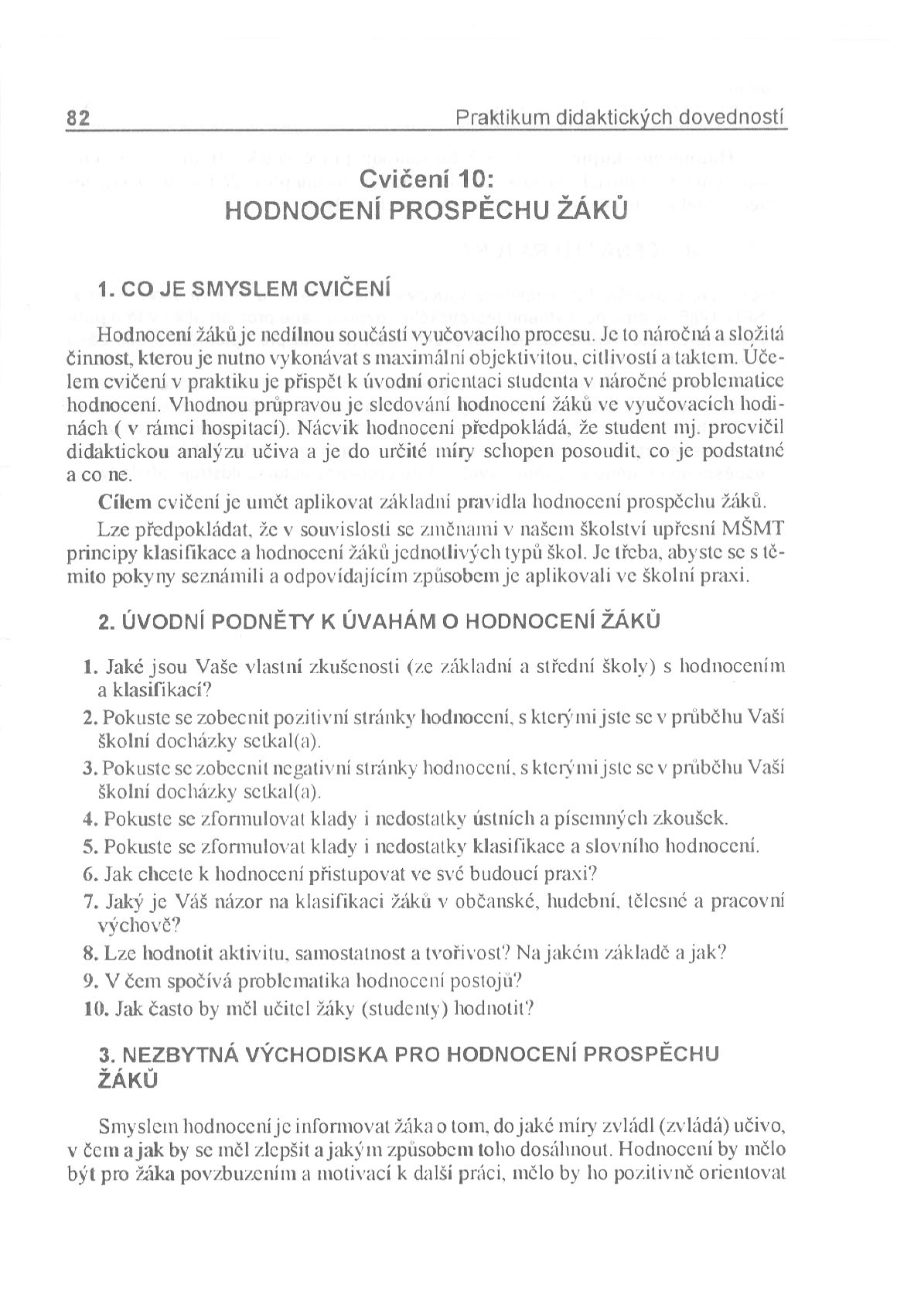 82 Praktikum didaktických dovedností

Cvičení 10:
HODNOCENÍ PROSPĚCHU ŽÁKŮ

1. CO JE SMYSLEM CVIČENÍ

Hodnocení žáků je nedílnou součástí vyučovacího procesu. Je to náročná a složitá činnost, kterou je nutno vykonávat s maximální objektivitou, citlivostí a taktem. Účelem cvičení v praktiku je přispět k úvodní orientaci studenta v náročné problematice hodnocení. Vhodnou průpravou je sledování hodnocení žáků ve vyučovacích hodinách ( v rámci hospitací). Nácvik hodnocení předpokládá, že student mj. procvičil didaktickou analýzu učiva a je do určité míry schopen posoudit, co je podstatné a co ne.

Cílem cvičení je umět aplikovat základní pravidla hodnocení prospěchu žáků.

Lze předpokládat, že v souvislosti se změnami v našem školství upřesní MŠMT principy klasifikace a hodnocení žáků jednotlivých typů škol. Je třeba, abyste se s těmito pokyny seznámili a odpovídajícím způsobem je aplikovali ve školní praxi.

2. ÚVODNÍ PODNĚTY K ÚVAHÁM O HODNOCENÍ ŽÁKŮ

1. Jaké jsou Vaše vlastní zkušenosti (ze základní a střední školy) s hodnocením a klasifikací?
2. Pokuste se zobecnit pozitivní stránky hodnocení, s kterými jste se v průběhu Vaší školní docházky setkal(a).
3. Pokuste se zobecnit negativní stránky hodnocení, s kterými jste se v průběhu Vaší školní docházky setkal(a).
4. Pokuste se zformulovat klady i nedostatky ústních a písemných zkoušek.
5. Pokuste se zformulovat klady i nedostatky klasifikace a slovního hodnocení.
6. Jak chcete k hodnocení přistupovat ve své budoucí praxi?
7. Jaký je Váš názor na klasifikaci žáků v občanské, hudební, tělesné a pracovní výchově?
8. Lze hodnotit aktivitu, samostatnost a tvořivost? Na jakém základě a jak?
9. V čem spočívá problematika hodnocení postojů?
10. Jak často by měl učitel žáky (studenty) hodnotit?

3. NEZBYTNÁ VÝCHODISKA PRO HODNOCENÍ PROSPĚCHU ŽÁKŮ

Smyslem hodnocení je informovat žáka o tom, do jaké míry zvládl (zvládá) učivo, v čem a jak by se měl zlepšit a jakým způsobem toho dosáhnout. Hodnocení by mělo být pro žáka povzbuzením a motivací k další práci, mělo by ho pozitivně orientovat